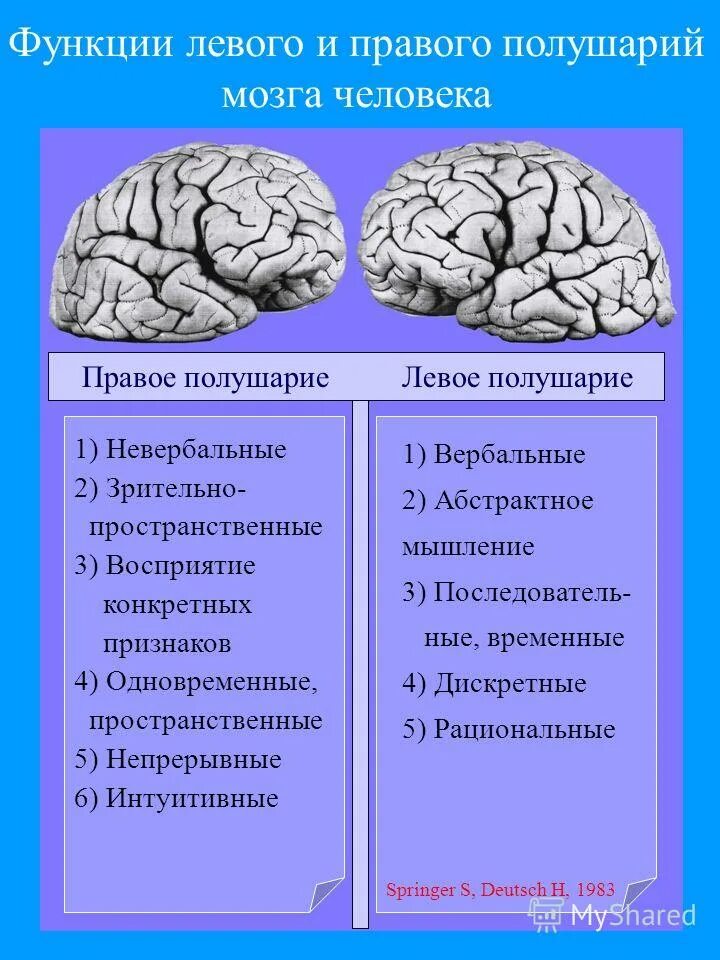 Функции левого и правого полушарий мозга человека

Правое полушарие

1) Невербальные
2) Зрительно-пространственные
3) Восприятие конкретных признаков
4) Одновременные, пространственные
5) Непрерывные
6) Интуитивные

Левое полушарие

1) Вербальные
2) Абстрактное мышление
3) Последовательные, временные
4) Дискретные
5) Рациональные

Springer S, Deutsch H, 1983

MyShared